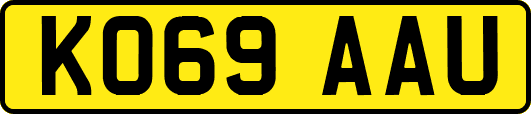 KO69 AAU